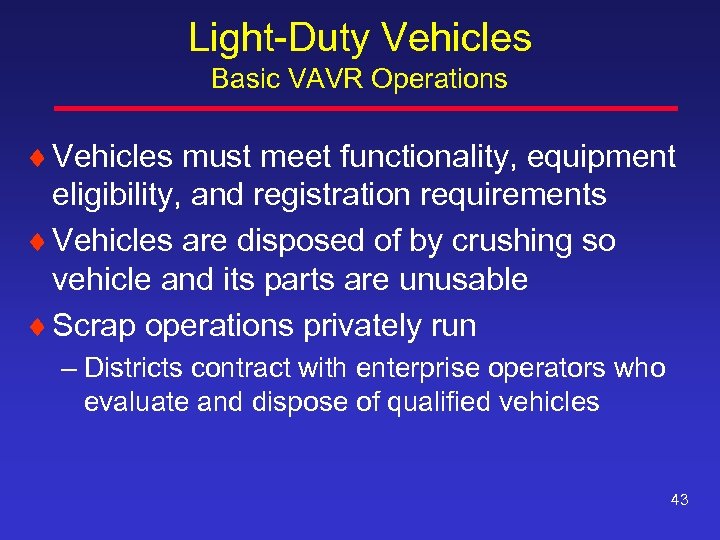 Light-Duty Vehicles
Basic VAVR Operations

♦ Vehicles must meet functionality, equipment eligibility, and registration requirements
♦ Vehicles are disposed of by crushing so vehicle and its parts are unusable
♦ Scrap operations privately run
– Districts contract with enterprise operators who evaluate and dispose of qualified vehicles

43